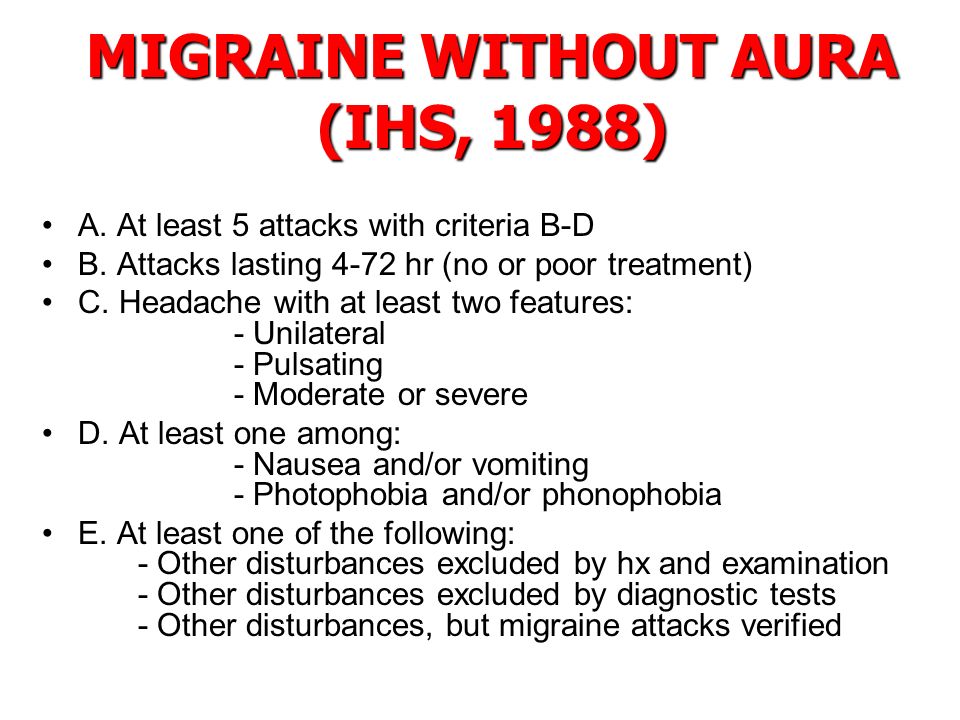 MIGRAINE WITHOUT AURA (IHS, 1988)

• A. At least 5 attacks with criteria B-D
• B. Attacks lasting 4-72 hr (no or poor treatment)
• C. Headache with at least two features:
- Unilateral
- Pulsating
- Moderate or severe
• D. At least one among:
- Nausea and/or vomiting
- Photophobia and/or phonophobia
• E. At least one of the following:
- Other disturbances excluded by hx and examination
- Other disturbances excluded by diagnostic tests
- Other disturbances, but migraine attacks verified